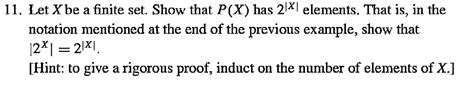 11. Let $X$ be a finite set. Show that $P(X)$ has $2^{|X|}$ elements. That is, in the notation mentioned at the end of the previous example, show that $|2^X| = 2^{|X|}$.

[Hint: to give a rigorous proof, induct on the number of elements of $X$.]